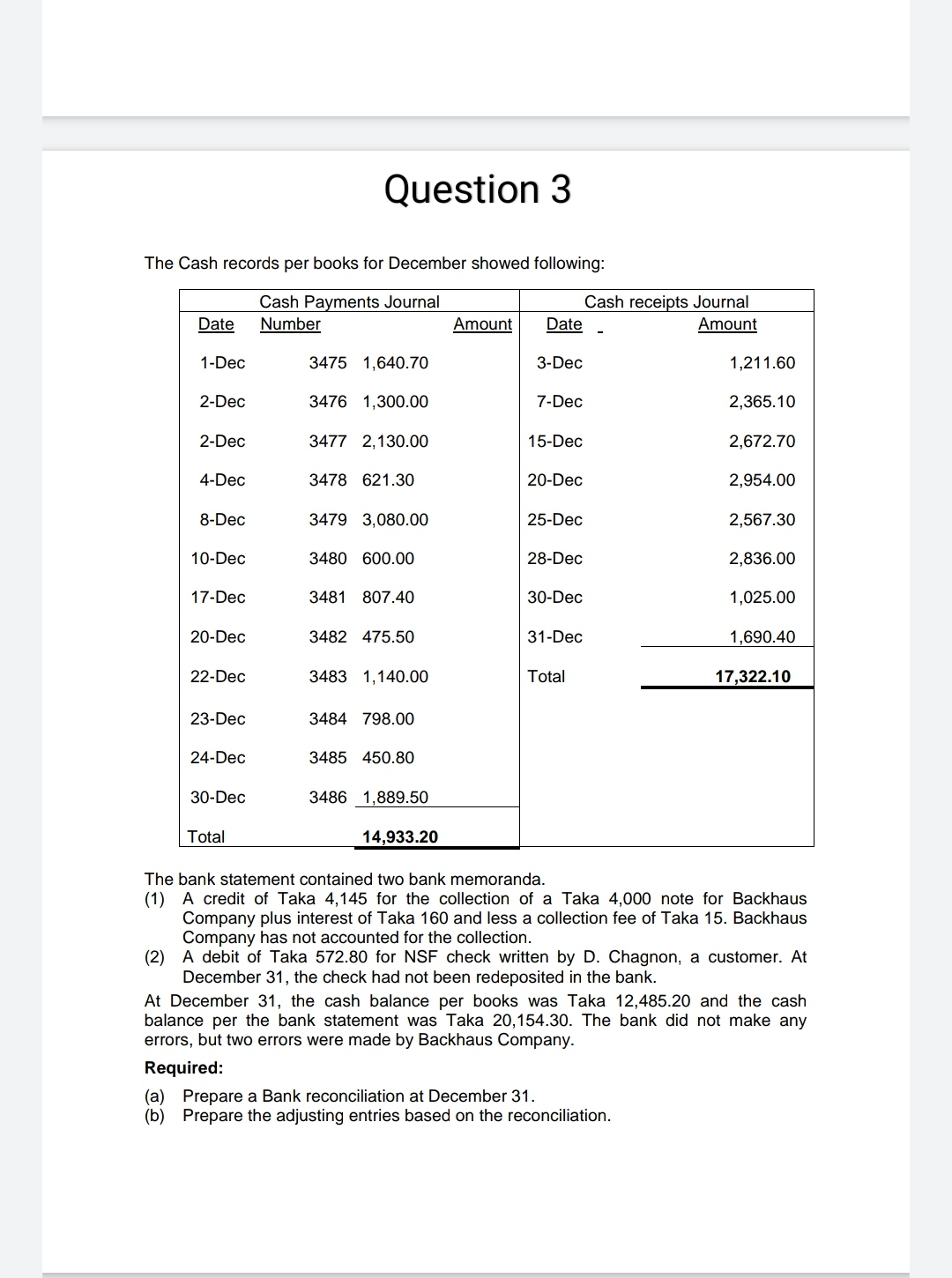 Question 3

The Cash records per books for December showed following:

| Cash Payments Journal | | | Cash receipts Journal | |
|---|---|---|---|---|
| Date | Number | Amount | Date | Amount |
| 1-Dec | 3475 | 1,640.70 | 3-Dec | 1,211.60 |
| 2-Dec | 3476 | 1,300.00 | 7-Dec | 2,365.10 |
| 2-Dec | 3477 | 2,130.00 | 15-Dec | 2,672.70 |
| 4-Dec | 3478 | 621.30 | 20-Dec | 2,954.00 |
| 8-Dec | 3479 | 3,080.00 | 25-Dec | 2,567.30 |
| 10-Dec | 3480 | 600.00 | 28-Dec | 2,836.00 |
| 17-Dec | 3481 | 807.40 | 30-Dec | 1,025.00 |
| 20-Dec | 3482 | 475.50 | 31-Dec | 1,690.40 |
| 22-Dec | 3483 | 1,140.00 | Total | 17,322.10 |
| 23-Dec | 3484 | 798.00 | | |
| 24-Dec | 3485 | 450.80 | | |
| 30-Dec | 3486 | 1,889.50 | | |
| Total | | 14,933.20 | | |

The bank statement contained two bank memoranda.
(1) A credit of Taka 4,145 for the collection of a Taka 4,000 note for Backhaus Company plus interest of Taka 160 and less a collection fee of Taka 15. Backhaus Company has not accounted for the collection.
(2) A debit of Taka 572.80 for NSF check written by D. Chagnon, a customer. At December 31, the check had not been redeposited in the bank.
At December 31, the cash balance per books was Taka 12,485.20 and the cash balance per the bank statement was Taka 20,154.30. The bank did not make any errors, but two errors were made by Backhaus Company.

Required:
(a) Prepare a Bank reconciliation at December 31.
(b) Prepare the adjusting entries based on the reconciliation.